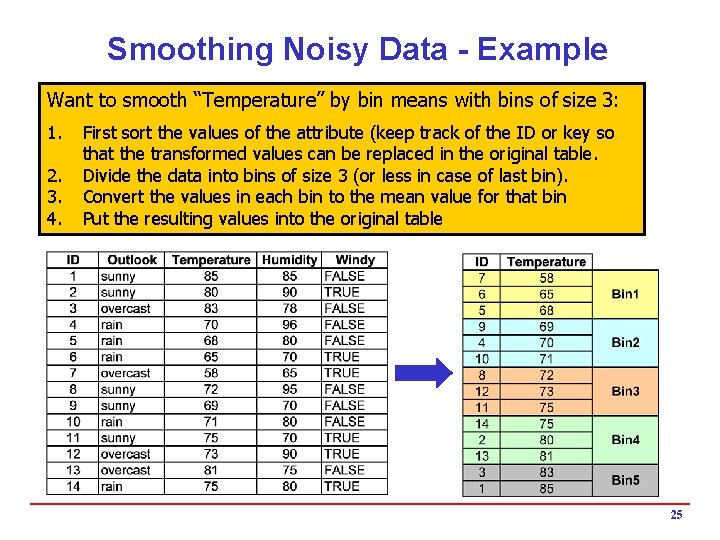 Smoothing Noisy Data - Example

Want to smooth "Temperature" by bin means with bins of size 3:

1. First sort the values of the attribute (keep track of the ID or key so that the transformed values can be replaced in the original table.
2. Divide the data into bins of size 3 (or less in case of last bin).
3. Convert the values in each bin to the mean value for that bin
4. Put the resulting values into the original table

| ID | Outlook | Temperature | Humidity | Windy |
|---|---|---|---|---|
| 1 | sunny | 85 | 85 | FALSE |
| 2 | sunny | 80 | 90 | TRUE |
| 3 | overcast | 83 | 78 | FALSE |
| 4 | rain | 70 | 96 | FALSE |
| 5 | rain | 68 | 80 | FALSE |
| 6 | rain | 65 | 70 | TRUE |
| 7 | overcast | 58 | 65 | TRUE |
| 8 | sunny | 72 | 95 | FALSE |
| 9 | sunny | 69 | 70 | FALSE |
| 10 | rain | 71 | 80 | FALSE |
| 11 | sunny | 75 | 70 | TRUE |
| 12 | overcast | 73 | 90 | TRUE |
| 13 | overcast | 81 | 75 | FALSE |
| 14 | rain | 75 | 80 | TRUE |

| ID | Temperature | |
|---|---|---|
| 7 | 58 | Bin1 |
| 6 | 65 | |
| 5 | 68 | |
| 9 | 69 | Bin2 |
| 4 | 70 | |
| 10 | 71 | |
| 8 | 72 | Bin3 |
| 12 | 73 | |
| 11 | 75 | |
| 14 | 75 | Bin4 |
| 2 | 80 | |
| 13 | 81 | |
| 3 | 83 | Bin5 |
| 1 | 85 | |

25